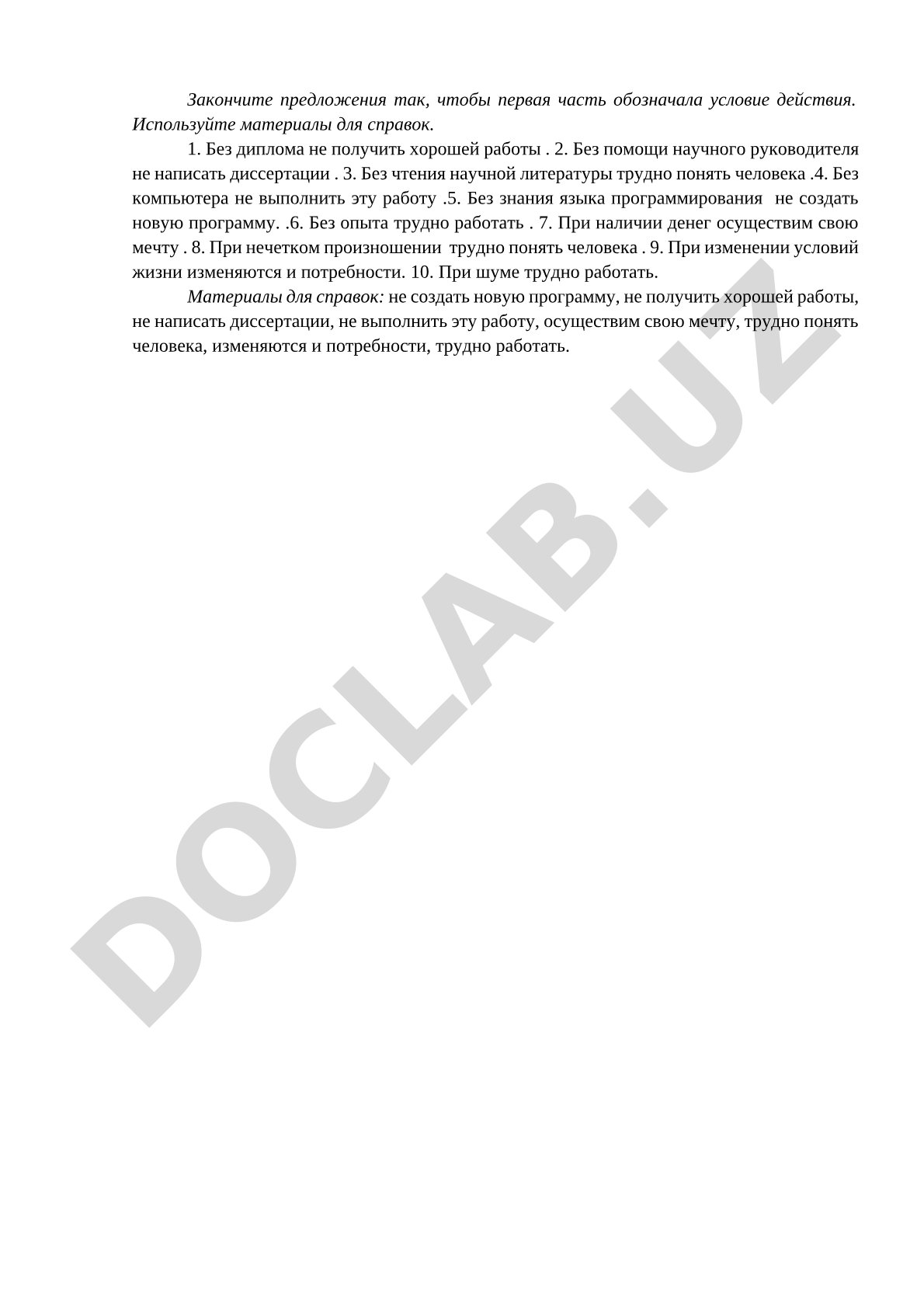 Закончите предложения так, чтобы первая часть обозначала условие действия. Используйте материалы для справок.

1. Без диплома не получить хорошей работы . 2. Без помощи научного руководителя не написать диссертации . 3. Без чтения научной литературы трудно понять человека .4. Без компьютера не выполнить эту работу .5. Без знания языка программирования не создать новую программу. .6. Без опыта трудно работать . 7. При наличии денег осуществим свою мечту . 8. При нечетком произношении трудно понять человека . 9. При изменении условий жизни изменяются и потребности. 10. При шуме трудно работать.

Материалы для справок: не создать новую программу, не получить хорошей работы, не написать диссертации, не выполнить эту работу, осуществим свою мечту, трудно понять человека, изменяются и потребности, трудно работать.

DOCLAB.UZ